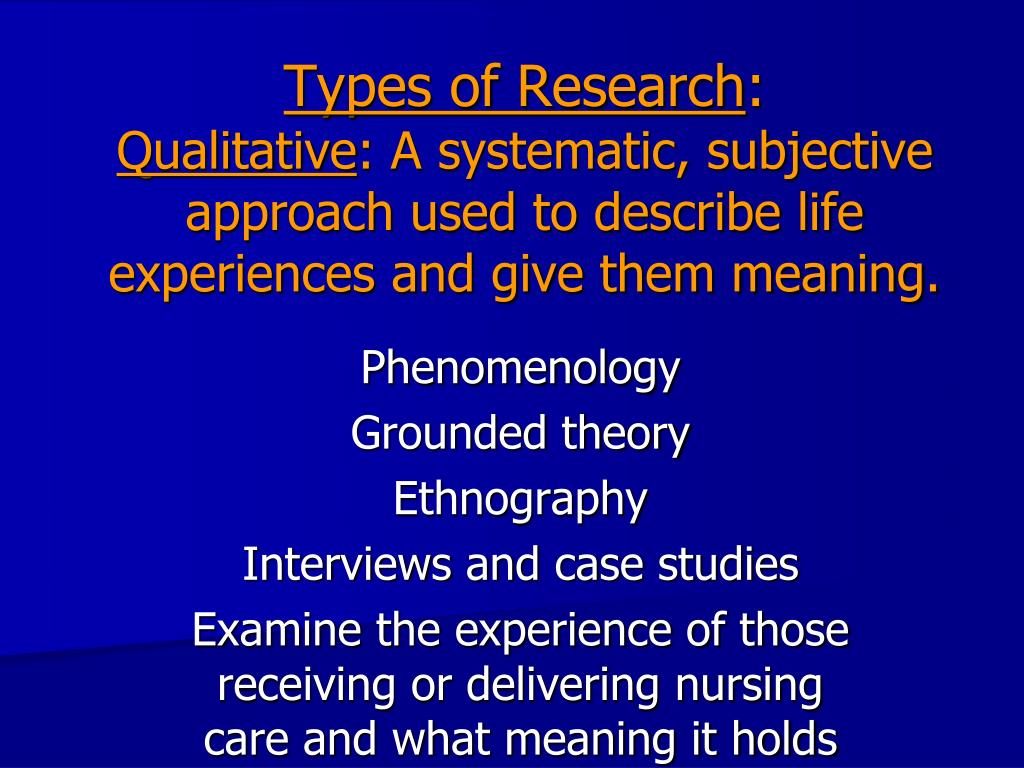 Types of Research:
Qualitative: A systematic, subjective approach used to describe life experiences and give them meaning.

Phenomenology

Grounded theory

Ethnography

Interviews and case studies

Examine the experience of those receiving or delivering nursing care and what meaning it holds